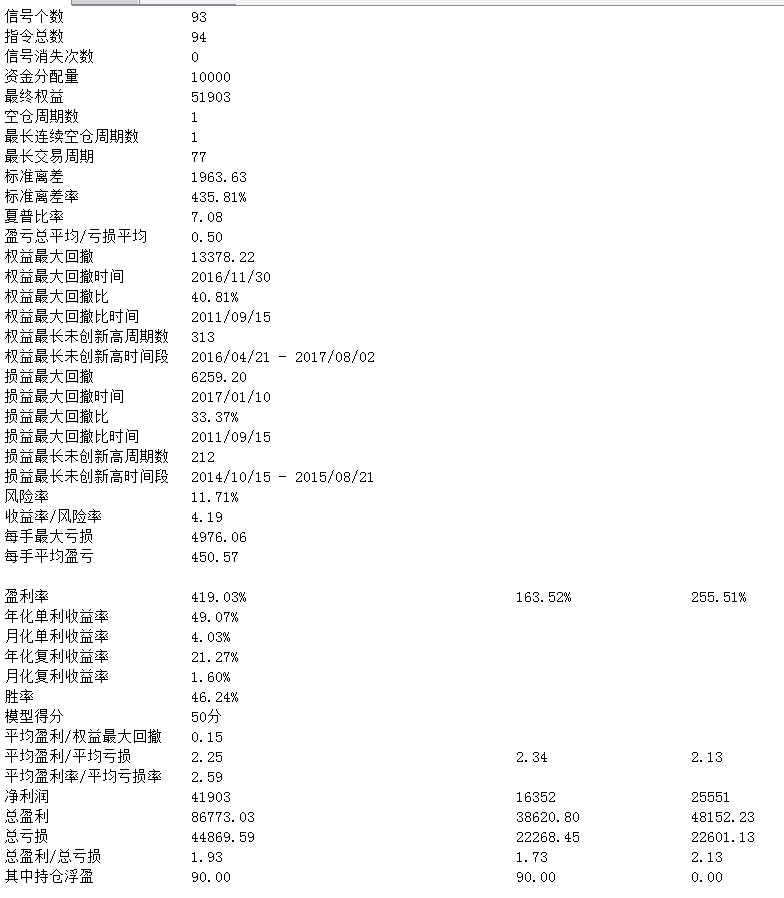 | | | | |
|---|---|---|---|
| 信号个数 | 93 | | |
| 指令总数 | 94 | | |
| 信号消失次数 | 0 | | |
| 资金分配量 | 10000 | | |
| 最终权益 | 51903 | | |
| 空仓周期数 | 1 | | |
| 最长连续空仓周期数 | 1 | | |
| 最长交易周期 | 77 | | |
| 标准离差 | 1963.63 | | |
| 标准离差率 | 435.81% | | |
| 夏普比率 | 7.08 | | |
| 盈亏总平均/亏损平均 | 0.50 | | |
| 权益最大回撤 | 13378.22 | | |
| 权益最大回撤时间 | 2016/11/30 | | |
| 权益最大回撤比 | 40.81% | | |
| 权益最大回撤比时间 | 2011/09/15 | | |
| 权益最长未创新高周期数 | 313 | | |
| 权益最长未创新高时间段 | 2016/04/21 - 2017/08/02 | | |
| 损益最大回撤 | 6259.20 | | |
| 损益最大回撤时间 | 2017/01/10 | | |
| 损益最大回撤比 | 33.37% | | |
| 损益最大回撤比时间 | 2011/09/15 | | |
| 损益最长未创新高周期数 | 212 | | |
| 损益最长未创新高时间段 | 2014/10/15 - 2015/08/21 | | |
| 风险率 | 11.71% | | |
| 收益率/风险率 | 4.19 | | |
| 每手最大亏损 | 4976.06 | | |
| 每手平均盈亏 | 450.57 | | |
| 盈利率 | 419.03% | 163.52% | 255.51% |
| 年化单利收益率 | 49.07% | | |
| 月化单利收益率 | 4.03% | | |
| 年化复利收益率 | 21.27% | | |
| 月化复利收益率 | 1.60% | | |
| 胜率 | 46.24% | | |
| 模型得分 | 50分 | | |
| 平均盈利/权益最大回撤 | 0.15 | | |
| 平均盈利/平均亏损 | 2.25 | 2.34 | 2.13 |
| 平均盈利率/平均亏损率 | 2.59 | | |
| 净利润 | 41903 | 16352 | 25551 |
| 总盈利 | 86773.03 | 38620.80 | 48152.23 |
| 总亏损 | 44869.59 | 22268.45 | 22601.13 |
| 总盈利/总亏损 | 1.93 | 1.73 | 2.13 |
| 其中持仓浮盈 | 90.00 | 90.00 | 0.00 |